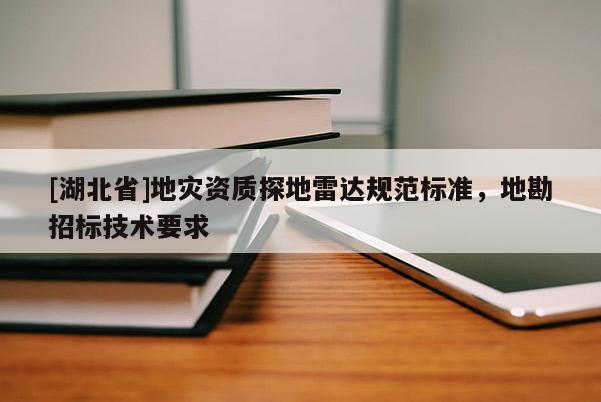 [湖北省]地灾资质探地雷达规范标准，地勘招标技术要求